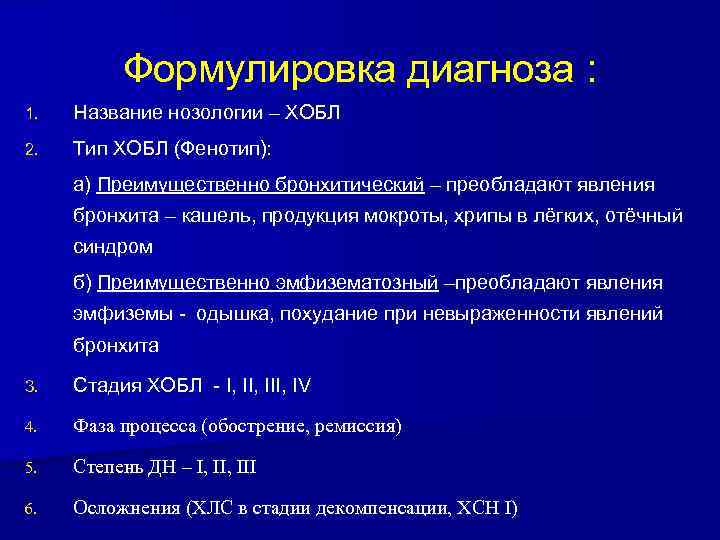 Формулировка диагноза :

1. Название нозологии – ХОБЛ

2. Тип ХОБЛ (Фенотип):

а) Преимущественно бронхитический – преобладают явления бронхита – кашель, продукция мокроты, хрипы в лёгких, отёчный синдром

б) Преимущественно эмфизематозный –преобладают явления эмфиземы - одышка, похудание при невыраженности явлений бронхита

3. Стадия ХОБЛ - I, II, III, IV

4. Фаза процесса (обострение, ремиссия)

5. Степень ДН – I, II, III

6. Осложнения (ХЛС в стадии декомпенсации, ХСН I)